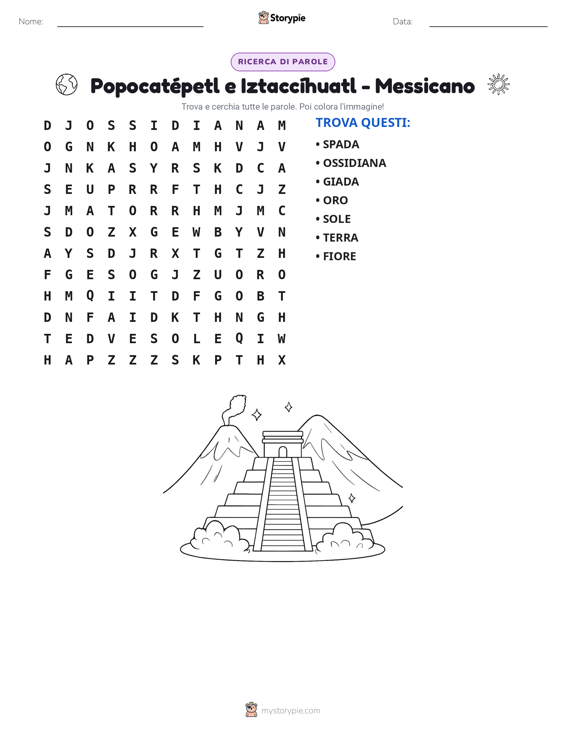 Nome: ____ Storypie Data: ____

RICERCA DI PAROLE

Popocatépetl e Iztaccíhuatl - Messicano

Trova e cerchia tutte le parole. Poi colora l'immagine!

D J O S S I D I A N A M
O G N K H O A M H V J V
J N K A S Y R S K D C A
S E U P R R F T H C J Z
J M A T O R R H M J M C
S D O Z X G E W B Y V N
A Y S D J R X T G T Z H
F G E S O G J Z U O R O
H M Q I I T D F G O B T
D N F A I D K T H N G H
T E D V E S O L E Q I W
H A P Z Z Z S K P T H X

TROVA QUESTI:

• SPADA
• OSSIDIANA
• GIADA
• ORO
• SOLE
• TERRA
• FIORE

mystorypie.com